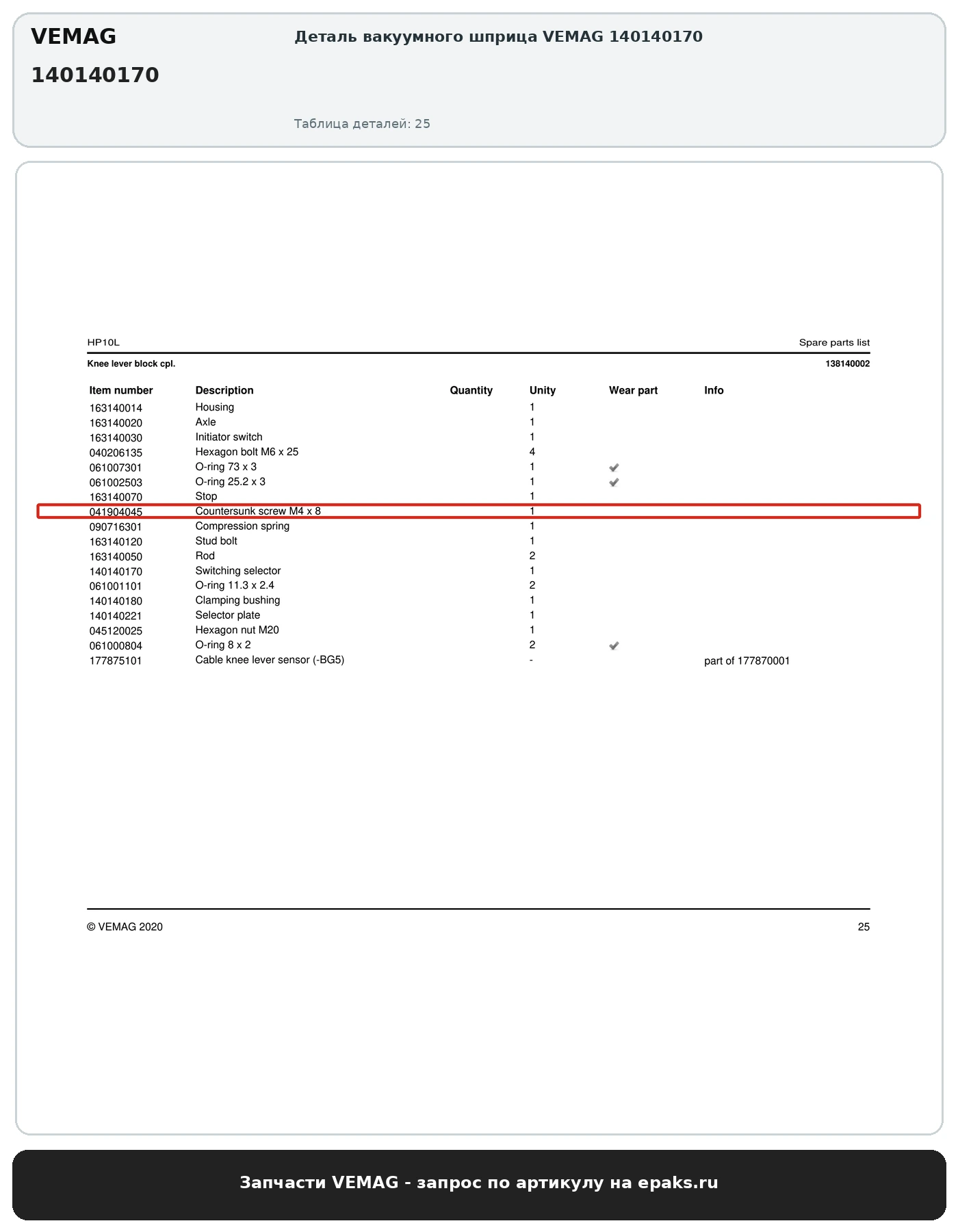 VEMAG
140140170

Деталь вакуумного шприца VEMAG 140140170

Таблица деталей: 25

HP10L

Spare parts list

Knee lever block cpl.

138140002

| Item number | Description | Quantity | Unity | Wear part | Info |
|---|---|---|---|---|---|
| 163140014 | Housing | | 1 | | |
| 163140020 | Axle | | 1 | | |
| 163140030 | Initiator switch | | 1 | | |
| 040206135 | Hexagon bolt M6 x 25 | | 4 | | |
| 061007301 | O-ring 73 x 3 | | 1 | ✓ | |
| 061002503 | O-ring 25.2 x 3 | | 1 | ✓ | |
| 163140070 | Stop | | 1 | | |
| 041904045 | Countersunk screw M4 x 8 | | 1 | | |
| 090716301 | Compression spring | | 1 | | |
| 163140120 | Stud bolt | | 1 | | |
| 163140050 | Rod | | 2 | | |
| 140140170 | Switching selector | | 1 | | |
| 061001101 | O-ring 11.3 x 2.4 | | 2 | | |
| 140140180 | Clamping bushing | | 1 | | |
| 140140221 | Selector plate | | 1 | | |
| 045120025 | Hexagon nut M20 | | 1 | | |
| 061000804 | O-ring 8 x 2 | | 2 | ✓ | |
| 177875101 | Cable knee lever sensor (-BG5) | | - | | part of 177870001 |

© VEMAG 2020

25

Запчасти VEMAG - запрос по артикулу на epaks.ru